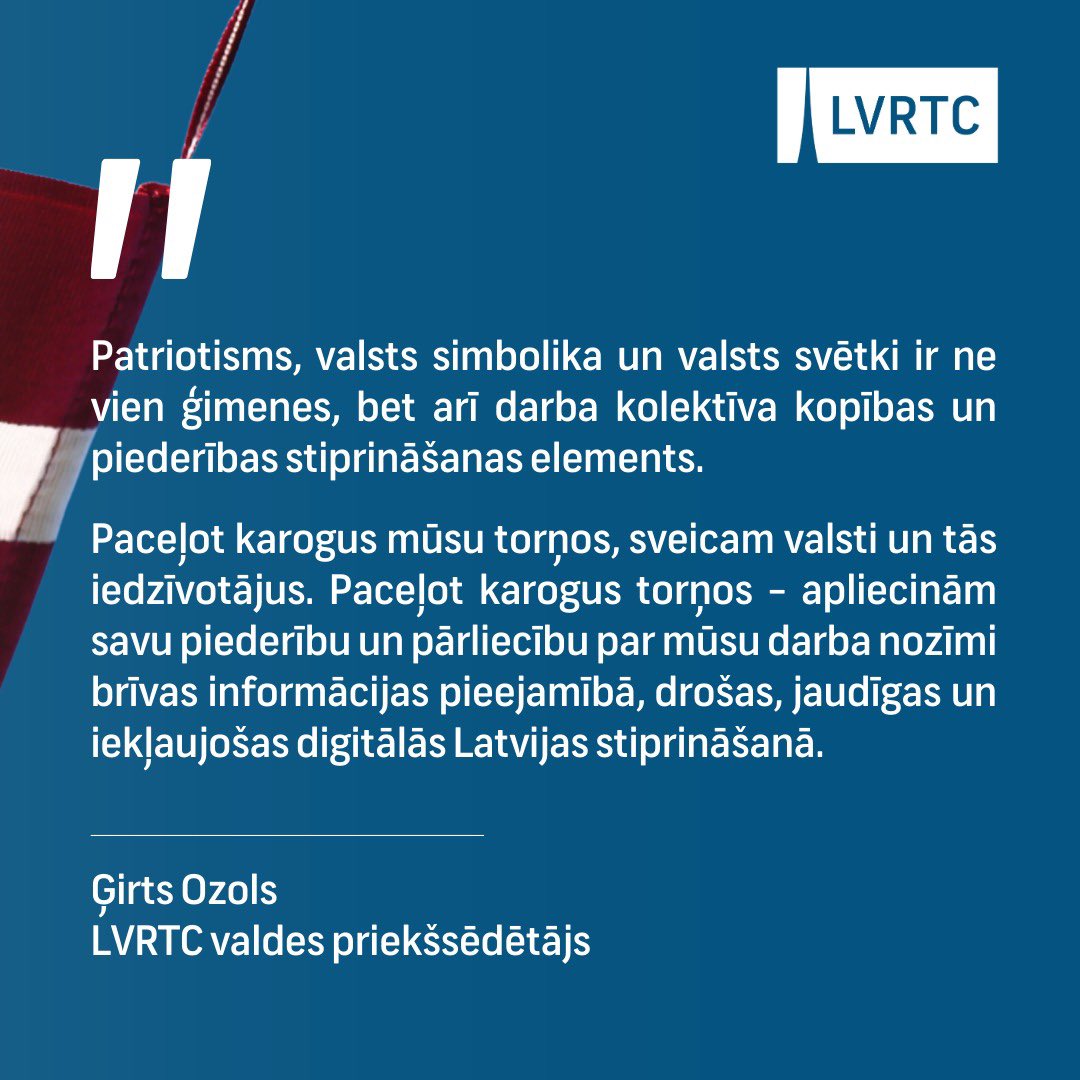 LVRTC

"

Patriotisms, valsts simbolika un valsts svētki ir ne vien ģimenes, bet arī darba kolektīva kopības un piederības stiprināšanas elements.

Paceļot karogus mūsu torņos, sveicam valsti un tās iedzīvotājus. Paceļot karogus torņos - apliecinām savu piederību un pārliecību par mūsu darba nozīmi brīvas informācijas pieejamībā, drošas, jaudīgas un iekļaujošas digitālās Latvijas stiprināšanā.

Ģirts Ozols
LVRTC valdes priekšsēdētājs